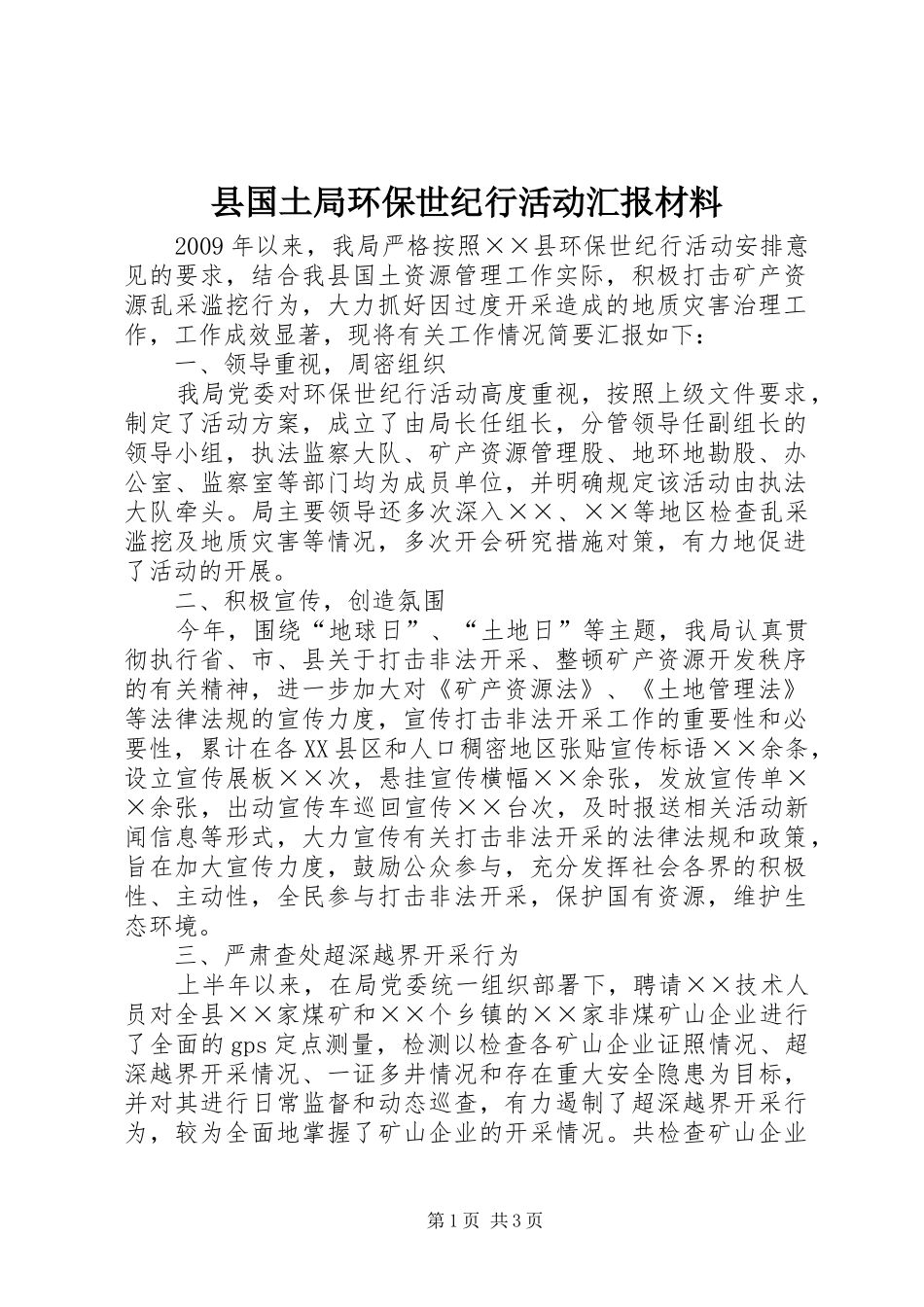 县国土局环保世纪行活动汇报材料

2009年以来，我局严格按照××县环保世纪行活动安排意见的要求，结合我县国土资源管理工作实际，积极打击矿产资源乱采滥挖行为，大力抓好因过度开采造成的地质灾害治理工作，工作成效显著，现将有关工作情况简要汇报如下：

一、领导重视，周密组织

我局党委对环保世纪行活动高度重视，按照上级文件要求，制定了活动方案，成立了由局长任组长，分管领导任副组长的领导小组，执法监察大队、矿产资源管理股、地环地勘股、办公室、监察室等部门均为成员单位，并明确规定该活动由执法大队牵头。局主要领导还多次深入××、××等地区检查乱采滥挖及地质灾害等情况，多次开会研究措施对策，有力地促进了活动的开展。

二、积极宣传，创造氛围

今年，围绕“地球日”、“土地日”等主题，我局认真贯彻执行省、市、县关于打击非法开采、整顿矿产资源开发秩序的有关精神，进一步加大对《矿产资源法》、《土地管理法》等法律法规的宣传力度，宣传打击非法开采工作的重要性和必要性，累计在各XX县区和人口稠密地区张贴宣传标语××余条，设立宣传展板××次，悬挂宣传横幅××余张，发放宣传单××余张，出动宣传车巡回宣传××台次，及时报送相关活动新闻信息等形式，大力宣传有关打击非法开采的法律法规和政策，旨在加大宣传力度，鼓励公众参与，充分发挥社会各界的积极性、主动性，全民参与打击非法开采，保护国有资源，维护生态环境。

三、严肃查处超深越界开采行为

上半年以来，在局党委统一组织部署下，聘请××技术人员对全县××家煤矿和××个乡镇的××家非煤矿山企业进行了全面的gps定点测量，检测以检查各矿山企业证照情况、超深越界开采情况、一证多井情况和存在重大安全隐患为目标，并对其进行日常监督和动态巡查，有力遏制了超深越界开采行为，较为全面地掌握了矿山企业的开采情况。共检查矿山企业

第1页 共3页